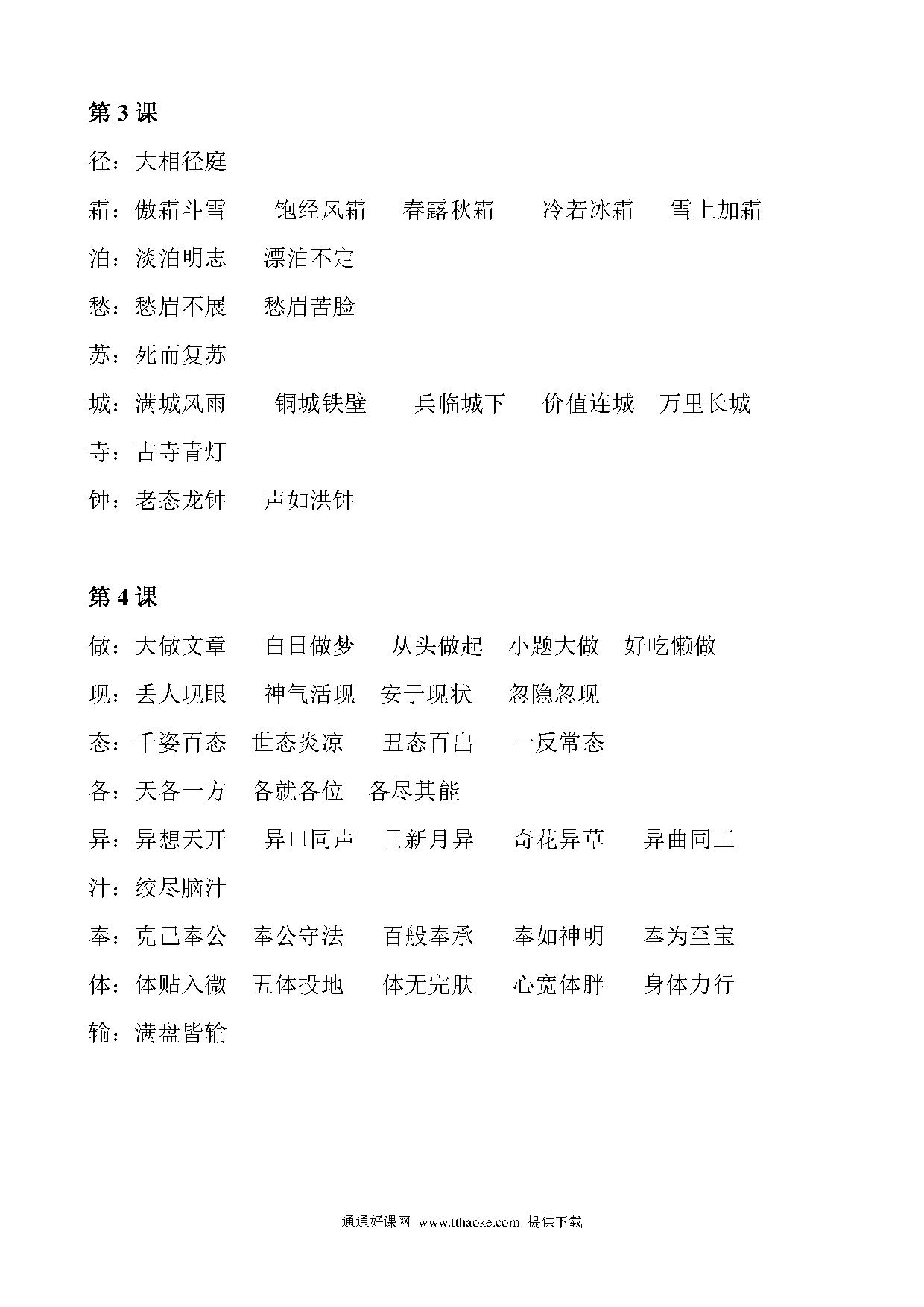 第 3 课

径：大相径庭

霜：傲霜斗雪　　饱经风霜　　春露秋霜　　冷若冰霜　　雪上加霜

泊：淡泊明志　　漂泊不定

愁：愁眉不展　　愁眉苦脸

苏：死而复苏

城：满城风雨　　铜城铁壁　　兵临城下　　价值连城　　万里长城

寺：古寺青灯

钟：老态龙钟　　声如洪钟

第 4 课

做：大做文章　　白日做梦　　从头做起　　小题大做　　好吃懒做

现：丢人现眼　　神气活现　　安于现状　　忽隐忽现

态：千姿百态　　世态炎凉　　丑态百出　　一反常态

各：天各一方　　各就各位　　各尽其能

异：异想天开　　异口同声　　日新月异　　奇花异草　　异曲同工

汁：绞尽脑汁

奉：克己奉公　　奉公守法　　百般奉承　　奉如神明　　奉为至宝

体：体贴入微　　五体投地　　体无完肤　　心宽体胖　　身体力行

输：满盘皆输

通通好课网 www.tthaoke.com 提供下载